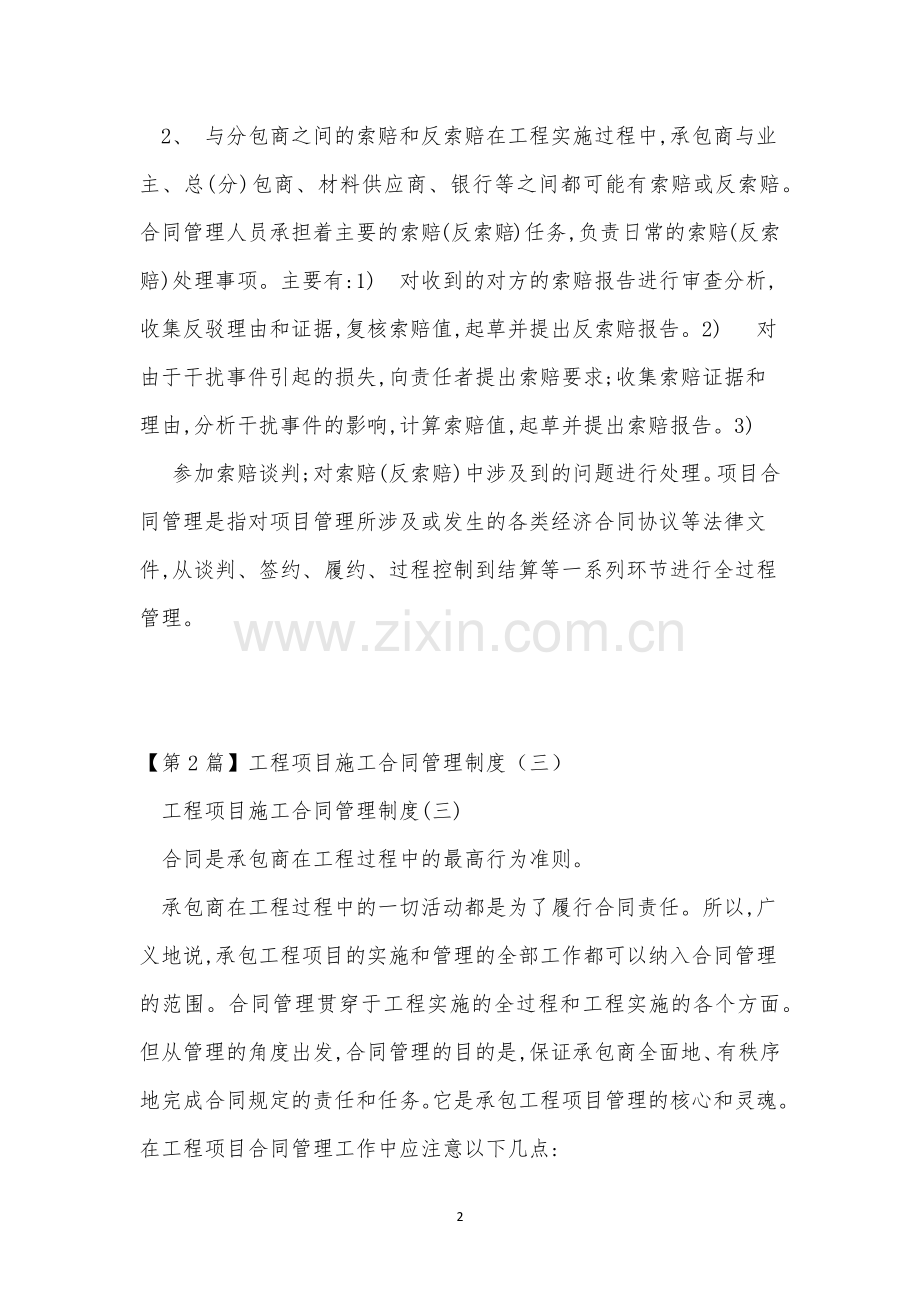 2、 与分包商之间的索赔和反索赔在工程实施过程中,承包商与业主、总(分)包商、材料供应商、银行等之间都可能有索赔或反索赔。合同管理人员承担着主要的索赔(反索赔)任务,负责日常的索赔(反索赔)处理事项。主要有:1) 对收到的对方的索赔报告进行审查分析,收集反驳理由和证据,复核索赔值,起草并提出反索赔报告。2) 对由于干扰事件引起的损失,向责任者提出索赔要求;收集索赔证据和理由,分析干扰事件的影响,计算索赔值,起草并提出索赔报告。3)

参加索赔谈判;对索赔(反索赔)中涉及到的问题进行处理。项目合同管理是指对项目管理所涉及或发生的各类经济合同协议等法律文件,从谈判、签约、履约、过程控制到结算等一系列环节进行全过程管理。

www.zixin.com.cn

【第2篇】工程项目施工合同管理制度(三)

工程项目施工合同管理制度(三)

合同是承包商在工程过程中的最高行为准则。

承包商在工程过程中的一切活动都是为了履行合同责任。所以,广义地说,承包工程项目的实施和管理的全部工作都可以纳入合同管理的范围。合同管理贯穿于工程实施的全过程和工程实施的各个方面。但从管理的角度出发,合同管理的目的是,保证承包商全面地、有秩序地完成合同规定的责任和任务。它是承包工程项目管理的核心和灵魂。在工程项目合同管理工作中应注意以下几点:

2